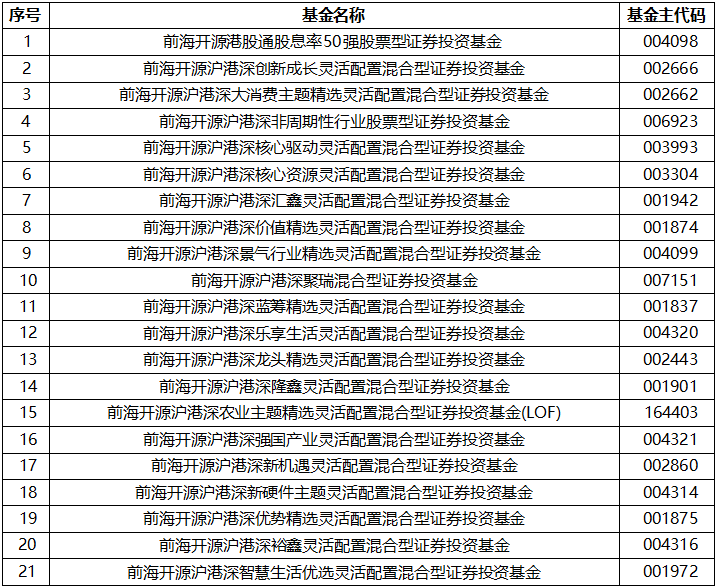 | 序号 | 基金名称 | 基金主代码 |
|---|---|---|
| 1 | 前海开源港股通股息率50强股票型证券投资基金 | 004098 |
| 2 | 前海开源沪港深创新成长灵活配置混合型证券投资基金 | 002666 |
| 3 | 前海开源沪港深大消费主题精选灵活配置混合型证券投资基金 | 002662 |
| 4 | 前海开源沪港深非周期性行业股票型证券投资基金 | 006923 |
| 5 | 前海开源沪港深核心驱动灵活配置混合型证券投资基金 | 003993 |
| 6 | 前海开源沪港深核心资源灵活配置混合型证券投资基金 | 003304 |
| 7 | 前海开源沪港深汇鑫灵活配置混合型证券投资基金 | 001942 |
| 8 | 前海开源沪港深价值精选灵活配置混合型证券投资基金 | 001874 |
| 9 | 前海开源沪港深景气行业精选灵活配置混合型证券投资基金 | 004099 |
| 10 | 前海开源沪港深聚瑞混合型证券投资基金 | 007151 |
| 11 | 前海开源沪港深蓝筹精选灵活配置混合型证券投资基金 | 001837 |
| 12 | 前海开源沪港深乐享生活灵活配置混合型证券投资基金 | 004320 |
| 13 | 前海开源沪港深龙头精选灵活配置混合型证券投资基金 | 002443 |
| 14 | 前海开源沪港深隆鑫灵活配置混合型证券投资基金 | 001901 |
| 15 | 前海开源沪港深农业主题精选灵活配置混合型证券投资基金(LOF) | 164403 |
| 16 | 前海开源沪港深强国产业灵活配置混合型证券投资基金 | 004321 |
| 17 | 前海开源沪港深新机遇灵活配置混合型证券投资基金 | 002860 |
| 18 | 前海开源沪港深新硬件主题灵活配置混合型证券投资基金 | 004314 |
| 19 | 前海开源沪港深优势精选灵活配置混合型证券投资基金 | 001875 |
| 20 | 前海开源沪港深裕鑫灵活配置混合型证券投资基金 | 004316 |
| 21 | 前海开源沪港深智慧生活优选灵活配置混合型证券投资基金 | 001972 |